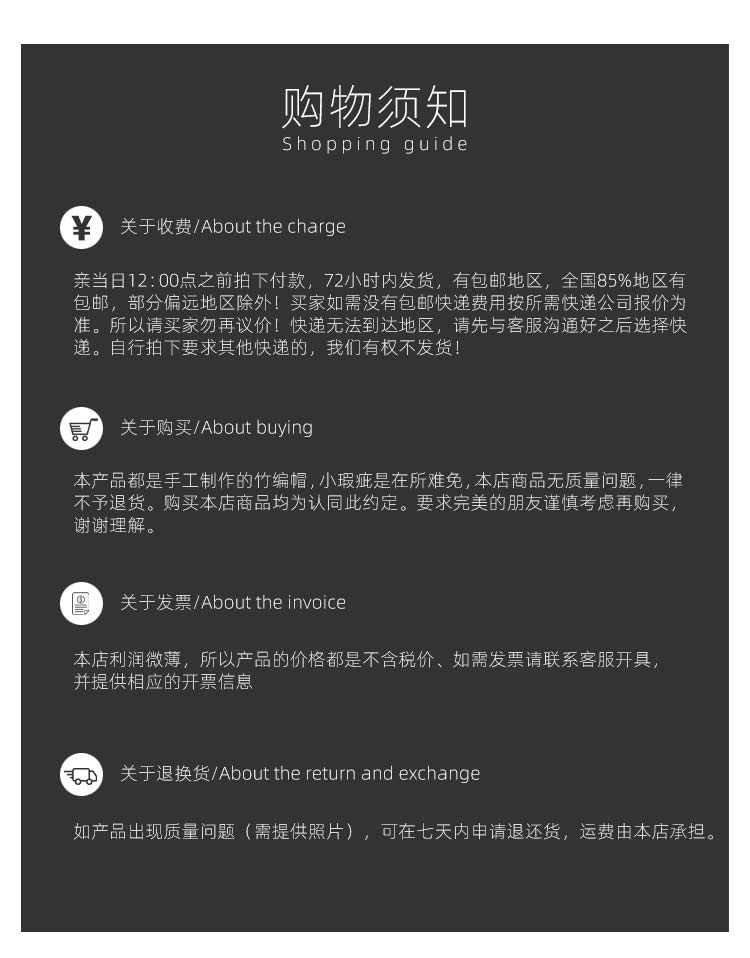 购物须知
Shopping guide

¥ 关于收费/About the charge

亲当日12：00点之前拍下付款，72小时内发货，有包邮地区，全国85%地区有包邮，部分偏远地区除外！买家如需没有包邮快递费用按所需快递公司报价为准。所以请买家勿再议价！快递无法到达地区，请先与客服沟通好之后选择快递。自行拍下要求其他快递的，我们有权不发货！

关于购买/About buying

本产品都是手工制作的竹编帽，小瑕疵是在所难免，本店商品无质量问题，一律不予退货。购买本店商品均为认同此约定。要求完美的朋友谨慎考虑再购买，谢谢理解。

关于发票/About the invoice

本店利润微薄，所以产品的价格都是不含税价、如需发票请联系客服开具，并提供相应的开票信息

关于退换货/About the return and exchange

如产品出现质量问题（需提供照片），可在七天内申请退还货，运费由本店承担。